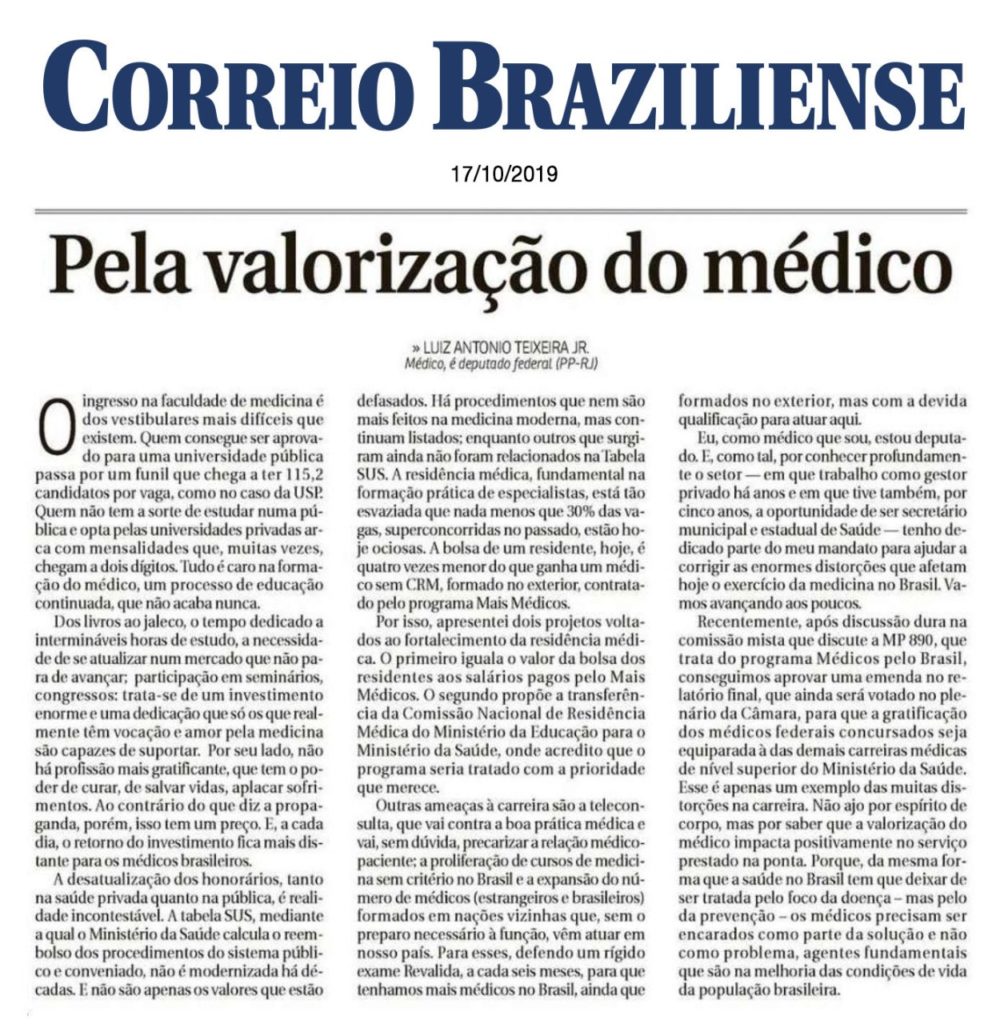 CORREIO BRAZILIENSE

17/10/2019

Pela valorização do médico

» LUIZ ANTONIO TEIXEIRA JR.
Médico, é deputado federal (PP-RJ)

O ingresso na faculdade de medicina é dos vestibulares mais difíceis que existem. Quem consegue ser aprovado para uma universidade pública passa por um funil que chega a ter 115,2 candidatos por vaga, como no caso da USP. Quem não tem a sorte de estudar numa pública e opta pelas universidades privadas arca com mensalidades que, muitas vezes, chegam a dois dígitos. Tudo é caro na formação do médico, um processo de educação continuada, que não acaba nunca.

Dos livros ao jaleco, o tempo dedicado a intermináveis horas de estudo, a necessidade de se atualizar num mercado que não para de avançar; participação em seminários, congressos: trata-se de um investimento enorme e uma dedicação que só os que realmente têm vocação e amor pela medicina são capazes de suportar. Por seu lado, não há profissão mais gratificante, que tem o poder de curar, de salvar vidas, aplacar sofrimentos. Ao contrário do que diz a propaganda, porém, isso tem um preço. E, a cada dia, o retorno do investimento fica mais distante para os médicos brasileiros.

A desatualização dos honorários, tanto na saúde privada quanto na pública, é realidade incontestável. A tabela SUS, mediante a qual o Ministério da Saúde calcula o reembolso dos procedimentos do sistema público e conveniado, não é modernizada há décadas. E não são apenas os valores que estão defasados. Há procedimentos que nem são mais feitos na medicina moderna, mas continuam listados; enquanto outros que surgiram ainda não foram relacionados na Tabela SUS. A residência médica, fundamental na formação prática de especialistas, está tão esvaziada que nada menos que 30% das vagas, superconcorridas no passado, estão hoje ociosas. A bolsa de um residente, hoje, é quatro vezes menor do que ganha um médico sem CRM, formado no exterior, contratado pelo programa Mais Médicos.

Por isso, apresentei dois projetos voltados ao fortalecimento da residência médica. O primeiro iguala o valor da bolsa dos residentes aos salários pagos pelo Mais Médicos. O segundo propõe a transferência da Comissão Nacional de Residência Médica do Ministério da Educação para o Ministério da Saúde, onde acredito que o programa seria tratado com a prioridade que merece.

Outras ameaças à carreira são a teleconsulta, que vai contra a boa prática médica e vai, sem dúvida, precarizar a relação médico-paciente; a proliferação de cursos de medicina sem critério no Brasil e a expansão do número de médicos (estrangeiros e brasileiros) formados em nações vizinhas que, sem o preparo necessário à função, vêm atuar em nosso país. Para esses, defendo um rígido exame Revalida, a cada seis meses, para que tenhamos mais médicos no Brasil, ainda que formados no exterior, mas com a devida qualificação para atuar aqui.

Eu, como médico que sou, estou deputado. E, como tal, por conhecer profundamente o setor — em que trabalho como gestor privado há anos e em que tive também, por cinco anos, a oportunidade de ser secretário municipal e estadual de Saúde — tenho dedicado parte do meu mandato para ajudar a corrigir as enormes distorções que afetam hoje o exercício da medicina no Brasil. Vamos avançando aos poucos.

Recentemente, após discussão dura na comissão mista que discute a MP 890, que trata do programa Médicos pelo Brasil, conseguimos aprovar uma emenda no relatório final, que ainda será votado no plenário da Câmara, para que a gratificação dos médicos federais concursados seja equiparada à das demais carreiras médicas de nível superior do Ministério da Saúde. Esse é apenas um exemplo das muitas distorções na carreira. Não ajo por espírito de corpo, mas por saber que a valorização do médico impacta positivamente no serviço prestado na ponta. Porque, da mesma forma que a saúde no Brasil tem que deixar de ser tratada pelo foco da doença – mas pelo da prevenção – os médicos precisam ser encarados como parte da solução e não como problema, agentes fundamentais que são na melhoria das condições de vida da população brasileira.